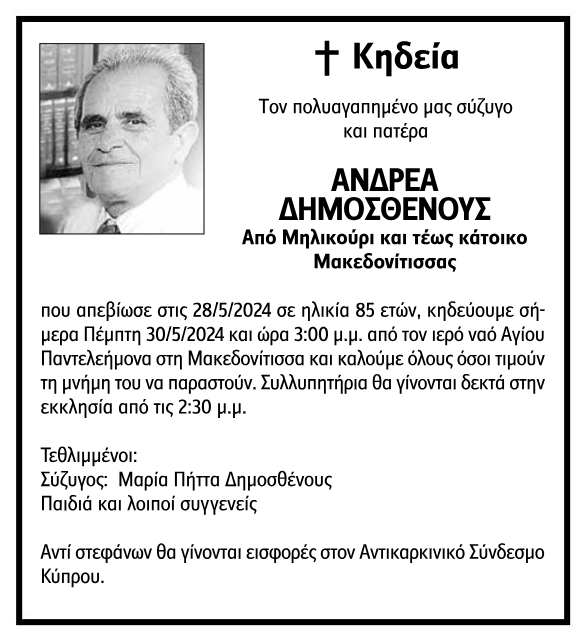 † Κηδεία

Τον πολυαγαπημένο μας σύζυγο και πατέρα

ΑΝΔΡΕΑ ΔΗΜΟΣΘΕΝΟΥΣ

Από Μηλικούρι και τέως κάτοικο Μακεδονίτισσας

που απεβίωσε στις 28/5/2024 σε ηλικία 85 ετών, κηδεύουμε σήμερα Πέμπτη 30/5/2024 και ώρα 3:00 μ.μ. από τον ιερό ναό Αγίου Παντελεήμονα στη Μακεδονίτισσα και καλούμε όλους όσοι τιμούν τη μνήμη του να παραστούν. Συλλυπητήρια θα γίνονται δεκτά στην εκκλησία από τις 2:30 μ.μ.

Τεθλιμμένοι:
Σύζυγος: Μαρία Πήττα Δημοσθένους
Παιδιά και λοιποί συγγενείς

Αντί στεφάνων θα γίνονται εισφορές στον Αντικαρκινικό Σύνδεσμο Κύπρου.